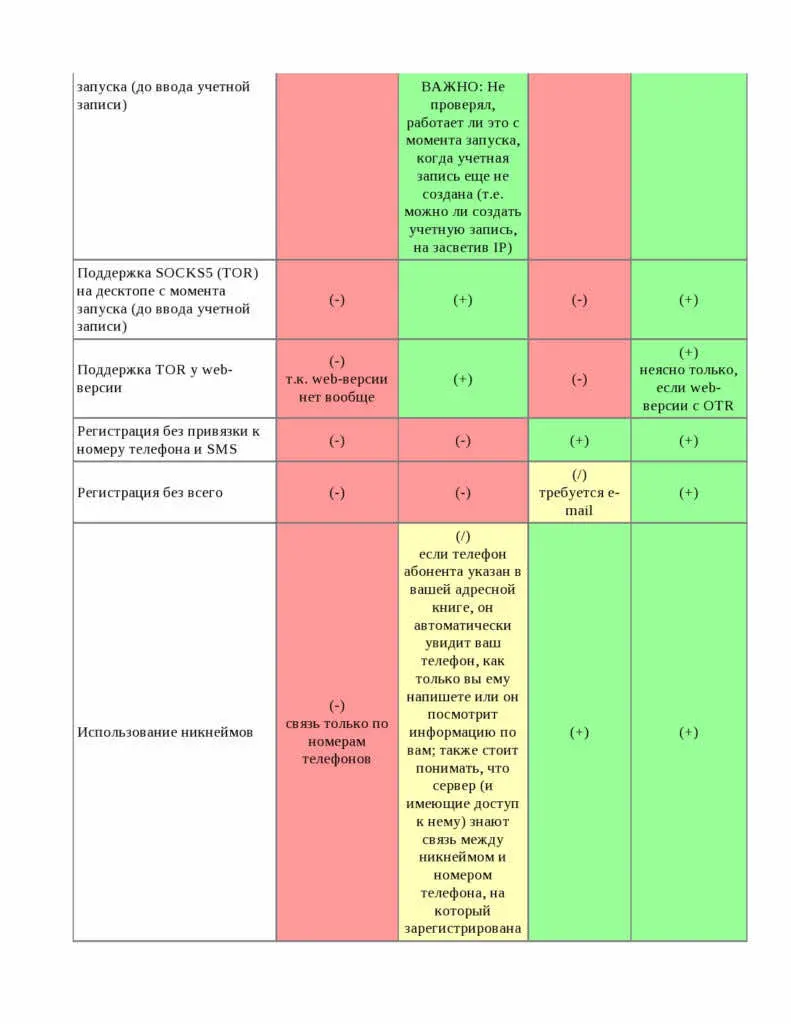 | | | | | |
|---|---|---|---|---|
| запуска (до ввода учетной записи) | | ВАЖНО: Не проверял, работает ли это с момента запуска, когда учетная запись еще не создана (т.е. можно ли создать учетную запись, на засветив IP) | | |
| Поддержка SOCKS5 (TOR) на десктопе с момента запуска (до ввода учетной записи) | (-) | (+) | (-) | (+) |
| Поддержка TOR у web-версии | (-) т.к. web-версии нет вообще | (+) | (-) | (+) неясно только, если web-версии с OTR |
| Регистрация без привязки к номеру телефона и SMS | (-) | (-) | (+) | (+) |
| Регистрация без всего | (-) | (-) | (/) требуется e-mail | (+) |
| Использование никнеймов | (-) связь только по номерам телефонов | (/) если телефон абонента указан в вашей адресной книге, он автоматически увидит ваш телефон, как только вы ему напишете или он посмотрит информацию по вам; также стоит понимать, что сервер (и имеющие доступ к нему) знают связь между никнеймом и номером телефона, на который зарегистрирована | (+) | (+) |